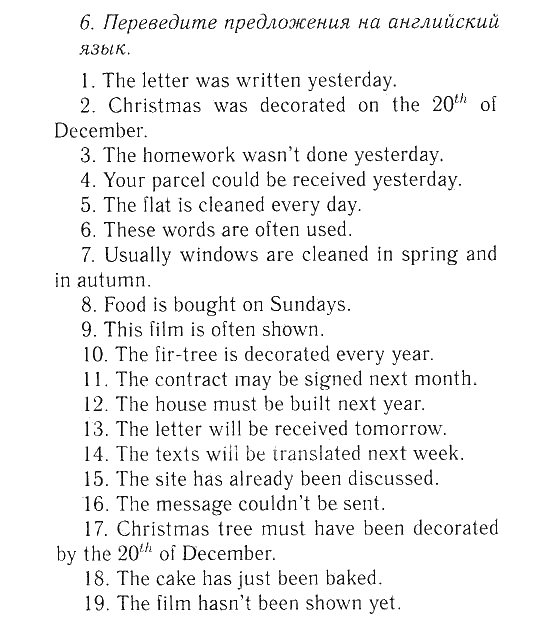 6. Переведите предложения на английский язык.

1. The letter was written yesterday.

2. Christmas was decorated on the $20^{th}$ of December.

3. The homework wasn't done yesterday.

4. Your parcel could be received yesterday.

5. The flat is cleaned every day.

6. These words are often used.

7. Usually windows are cleaned in spring and in autumn.

8. Food is bought on Sundays.

9. This film is often shown.

10. The fir-tree is decorated every year.

11. The contract may be signed next month.

12. The house must be built next year.

13. The letter will be received tomorrow.

14. The texts will be translated next week.

15. The site has already been discussed.

16. The message couldn't be sent.

17. Christmas tree must have been decorated by the $20^{th}$ of December.

18. The cake has just been baked.

19. The film hasn't been shown yet.